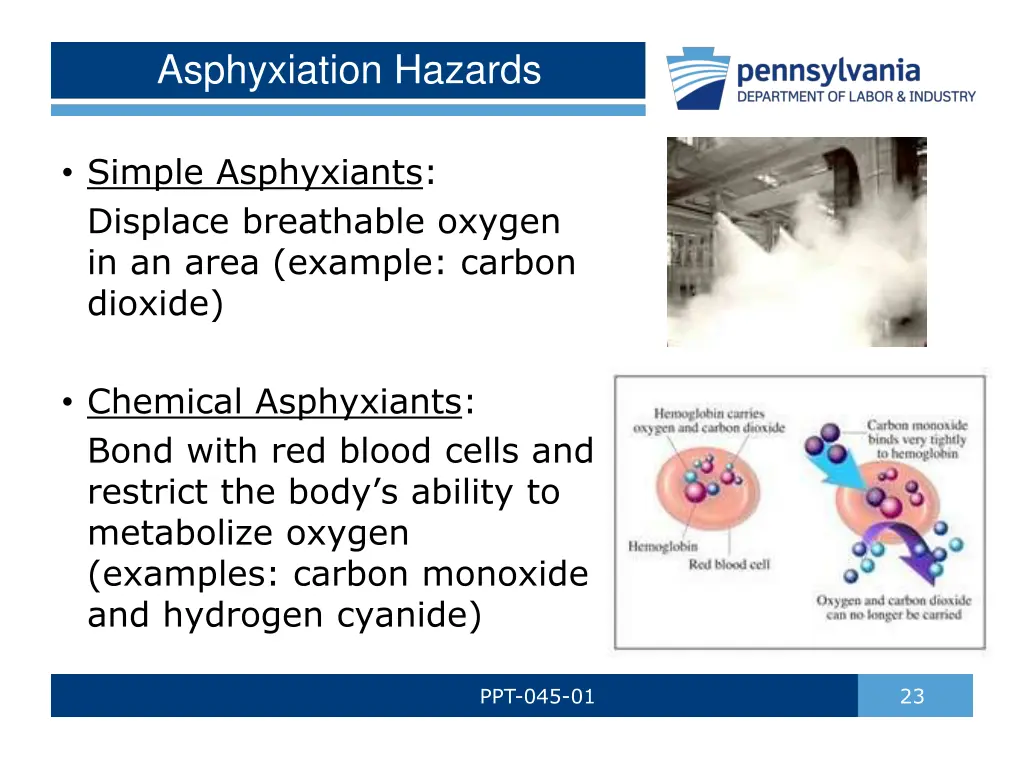 Asphyxiation Hazards

pennsylvania
DEPARTMENT OF LABOR & INDUSTRY

• Simple Asphyxiants:
Displace breathable oxygen in an area (example: carbon dioxide)

• Chemical Asphyxiants:
Bond with red blood cells and restrict the body's ability to metabolize oxygen (examples: carbon monoxide and hydrogen cyanide)

Hemoglobin carries oxygen and carbon dioxide

Carbon monoxide binds very tightly to hemoglobin

Hemoglobin

Red blood cell

Oxygen and carbon dioxide can no longer be carried

PPT-045-01

23